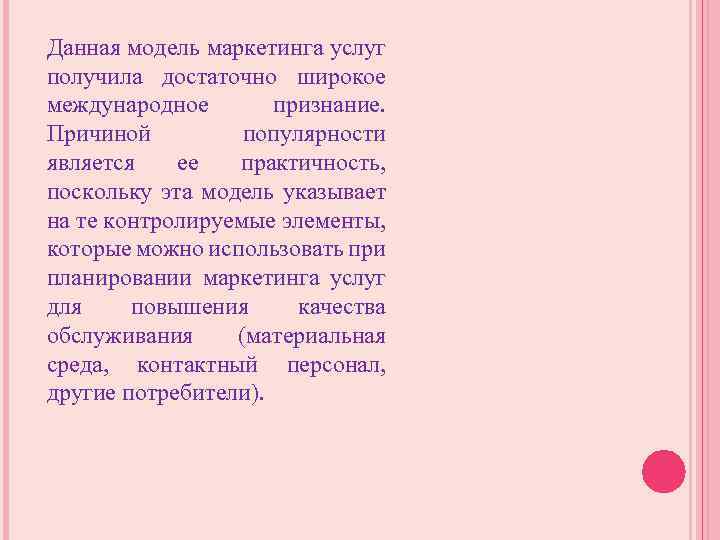 Данная модель маркетинга услуг получила достаточно широкое международное признание. Причиной популярности является ее практичность, поскольку эта модель указывает на те контролируемые элементы, которые можно использовать при планировании маркетинга услуг для повышения качества обслуживания (материальная среда, контактный персонал, другие потребители).